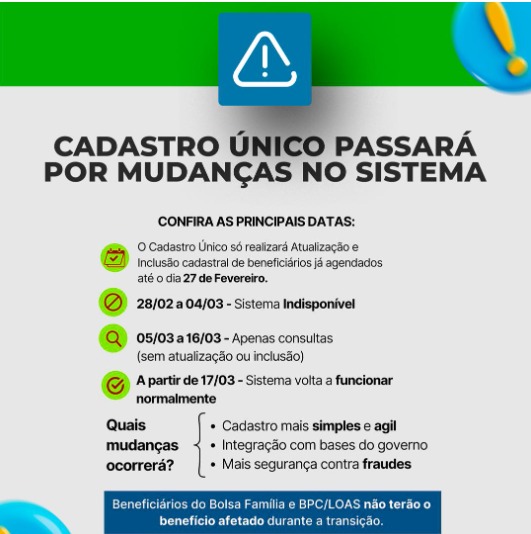 CADASTRO ÚNICO PASSARÁ POR MUDANÇAS NO SISTEMA

CONFIRA AS PRINCIPAIS DATAS:

O Cadastro Único só realizará Atualização e Inclusão cadastral de beneficiários já agendados até o dia 27 de Fevereiro.

28/02 a 04/03 - Sistema Indisponível

05/03 a 16/03 - Apenas consultas (sem atualização ou inclusão)

A partir de 17/03 - Sistema volta a funcionar normalmente

Quais mudanças ocorrerá?

• Cadastro mais simples e agil
• Integração com bases do governo
• Mais segurança contra fraudes

Beneficiários do Bolsa Família e BPC/LOAS não terão o benefício afetado durante a transição.